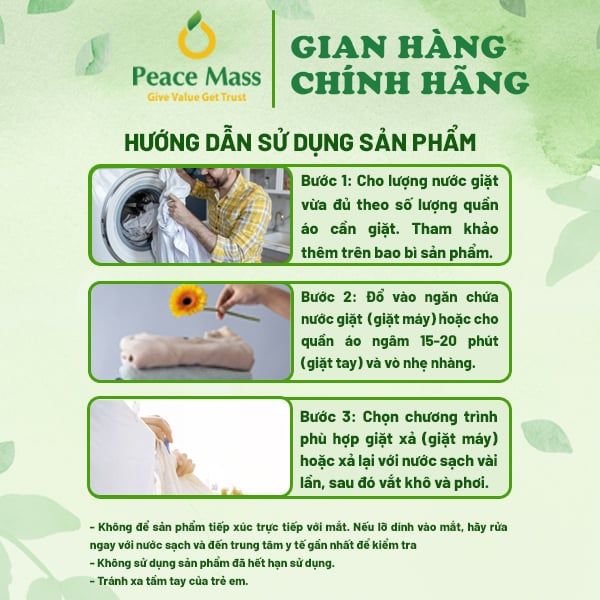 Peace Mass
Give Value Get Trust

GIAN HÀNG
CHÍNH HÃNG

HƯỚNG DẪN SỬ DỤNG SẢN PHẨM

Bước 1: Cho lượng nước giặt vừa đủ theo số lượng quần áo cần giặt. Tham khảo thêm trên bao bì sản phẩm.

Bước 2: Đổ vào ngăn chứa nước giặt (giặt máy) hoặc cho quần áo ngâm 15-20 phút (giặt tay) và vò nhẹ nhàng.

Bước 3: Chọn chương trình phù hợp giặt xả (giặt máy) hoặc xả lại với nước sạch vài lần, sau đó vắt khô và phơi.

- Không để sản phẩm tiếp xúc trực tiếp với mắt. Nếu lỡ dính vào mắt, hãy rửa ngay với nước sạch và đến trung tâm y tế gần nhất để kiểm tra
- Không sử dụng sản phẩm đã hết hạn sử dụng.
- Tránh xa tầm tay của trẻ em.